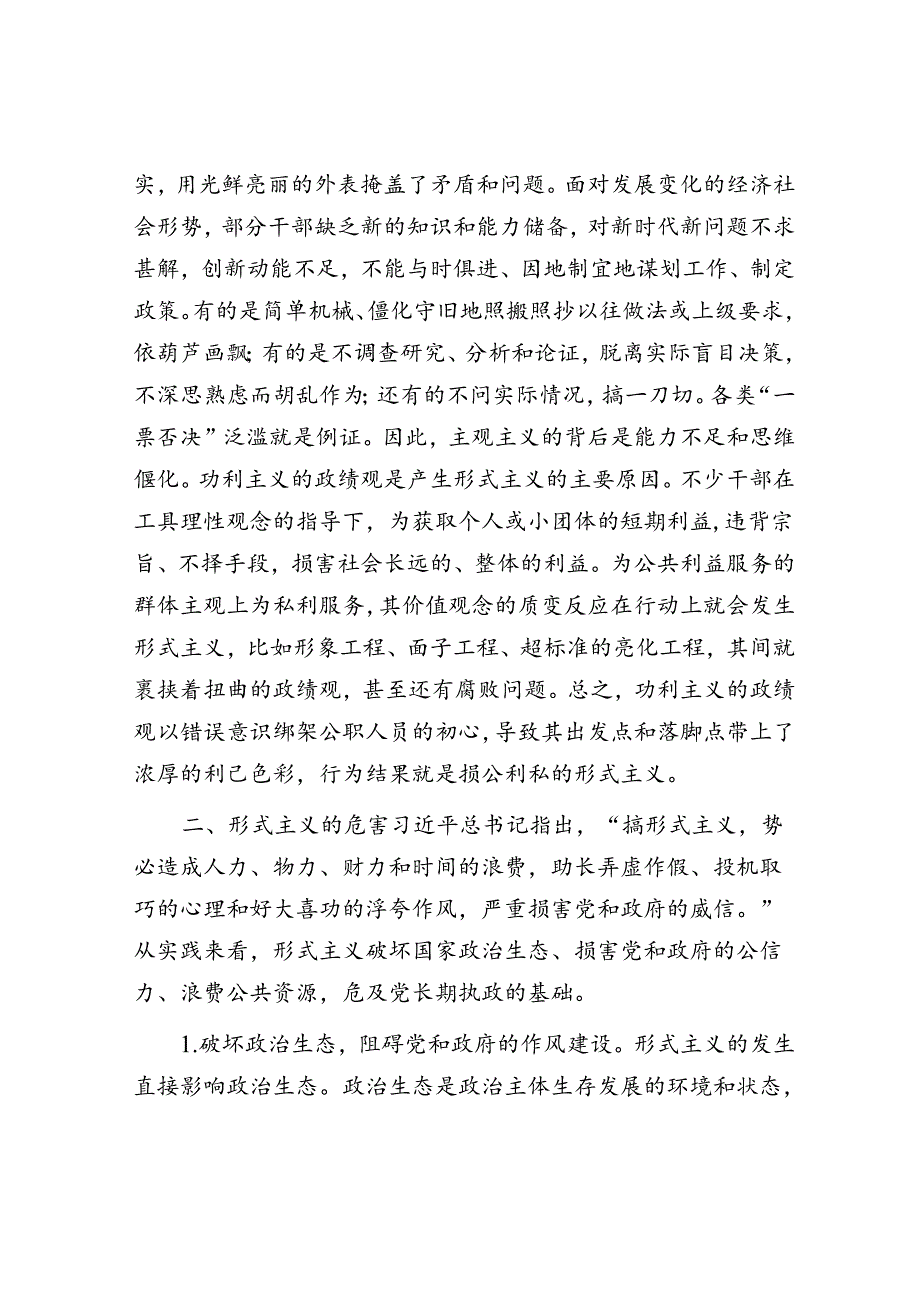 实，用光鲜亮丽的外表掩盖了矛盾和问题。面对发展变化的经济社会形势，部分干部缺乏新的知识和能力储备，对新时代新问题不求甚解，创新动能不足，不能与时俱进、因地制宜地谋划工作、制定政策。有的是简单机械、僵化守旧地照搬照抄以往做法或上级要求，依葫芦画瓢；有的是不调查研究、分析和论证，脱离实际盲目决策，不深思熟虑而胡乱作为；还有的不问实际情况，搞一刀切。各类“一票否决”泛滥就是例证。因此，主观主义的背后是能力不足和思维僵化。功利主义的政绩观是产生形式主义的主要原因。不少干部在工具理性观念的指导下，为获取个人或小团体的短期利益，违背宗旨、不择手段，损害社会长远的、整体的利益。为公共利益服务的群体主观上为私利服务，其价值观念的质变反应在行动上就会发生形式主义，比如形象工程、面子工程、超标准的亮化工程，其间就裹挟着扭曲的政绩观，甚至还有腐败问题。总之，功利主义的政绩观以错误意识绑架公职人员的初心，导致其出发点和落脚点带上了浓厚的利己色彩，行为结果就是损公利私的形式主义。

二、形式主义的危害习近平总书记指出，“搞形式主义，势必造成人力、物力、财力和时间的浪费，助长弄虚作假、投机取巧的心理和好大喜功的浮夸作风，严重损害党和政府的威信。”从实践来看，形式主义破坏国家政治生态、损害党和政府的公信力、浪费公共资源，危及党长期执政的基础。

1.破坏政治生态，阻碍党和政府的作风建设。形式主义的发生直接影响政治生态。政治生态是政治主体生存发展的环境和状态，